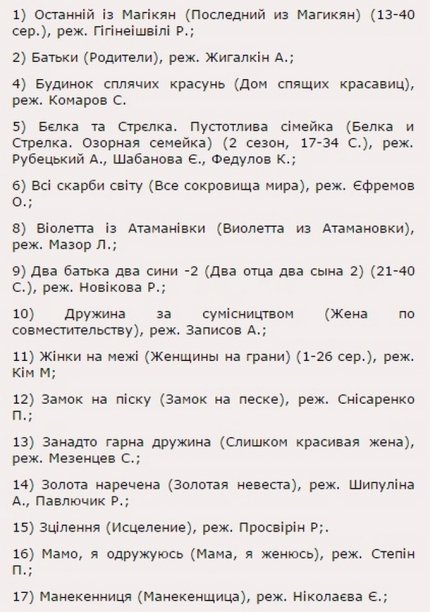 1) Останній із Магікян (Последний из Магикян) (13-40 сер.), реж. Гігінеішвілі Р.;

2) Батьки (Родители), реж. Жигалкін А.;

4) Будинок сплячих красунь (Дом спящих красавиц), реж. Комаров С.

5) Бєлка та Стрєлка. Пустотлива сімейка (Белка и Стрелка. Озорная семейка) (2 сезон, 17-34 С.), реж. Рубецький А., Шабанова Є., Федулов К.;

6) Всі скарби світу (Все сокровища мира), реж. Єфремов О.;

8) Віолетта із Атаманівки (Виолетта из Атамановки), реж. Мазор Л.;

9) Два батька два сини -2 (Два отца два сына 2) (21-40 С.), реж. Новікова Р.;

10) Дружина за сумісництвом (Жена по совместительству), реж. Записов А.;

11) Жінки на межі (Женщины на грани) (1-26 сер.), реж. Кім М;

12) Замок на піску (Замок на песке), реж. Снісаренко П.;

13) Занадто гарна дружина (Слишком красивая жена), реж. Мезенцев С.;

14) Золота наречена (Золотая невеста), реж. Шипуліна А., Павлючик Р.;

15) Зцілення (Исцеление), реж. Просвірін Р;.

16) Мамо, я одружуюсь (Мама, я женюсь), реж. Степін П.;

17) Манекенниця (Манекенщица), реж. Ніколаєва Є.;